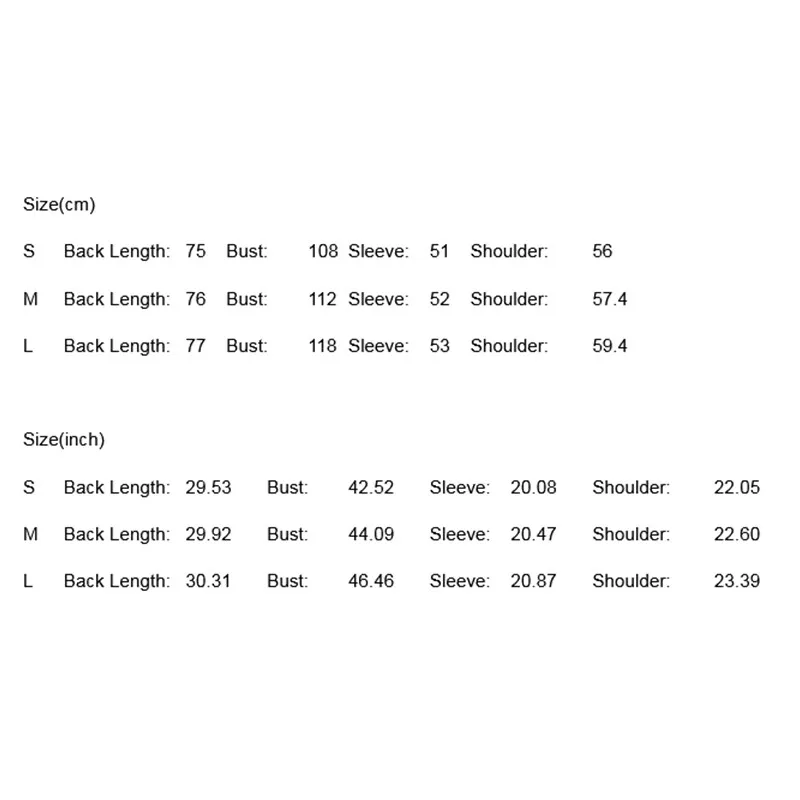 Size(cm)

S Back Length: 75 Bust: 108 Sleeve: 51 Shoulder: 56

M Back Length: 76 Bust: 112 Sleeve: 52 Shoulder: 57.4

L Back Length: 77 Bust: 118 Sleeve: 53 Shoulder: 59.4

Size(inch)

S Back Length: 29.53 Bust: 42.52 Sleeve: 20.08 Shoulder: 22.05

M Back Length: 29.92 Bust: 44.09 Sleeve: 20.47 Shoulder: 22.60

L Back Length: 30.31 Bust: 46.46 Sleeve: 20.87 Shoulder: 23.39